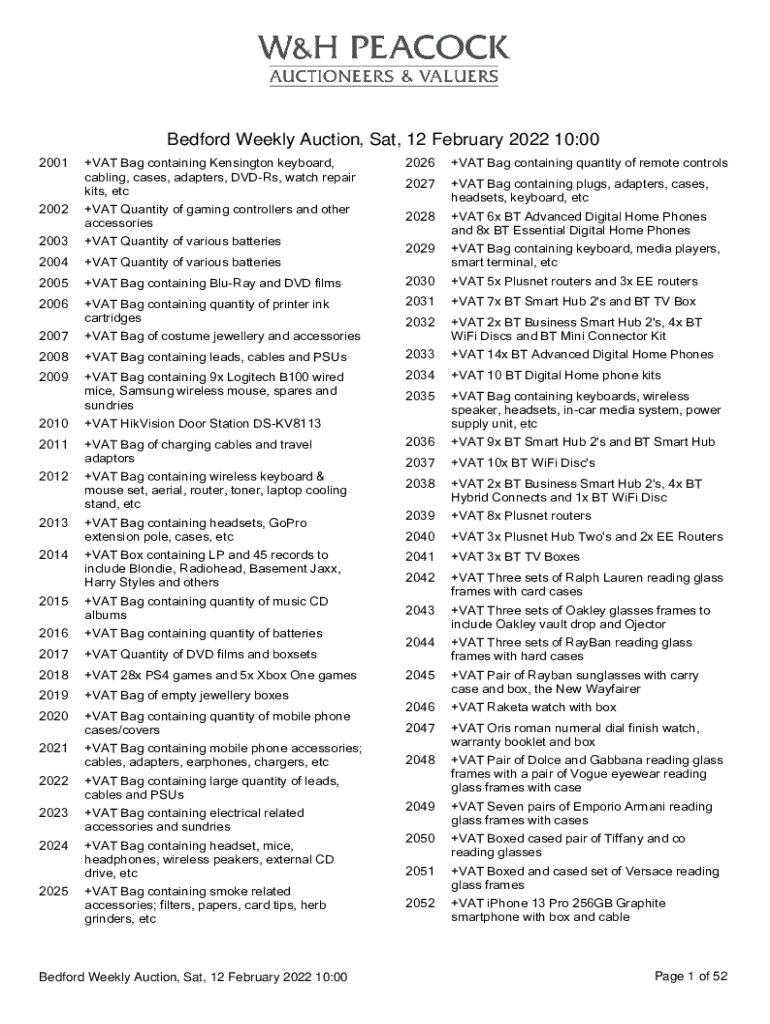 W&H PEACOCK
AUCTIONEERS & VALUERS

Bedford Weekly Auction, Sat, 12 February 2022 10:00

2001 +VAT Bag containing Kensington keyboard, cabling, cases, adapters, DVD-Rs, watch repair kits, etc
2002 +VAT Quantity of gaming controllers and other accessories
2003 +VAT Quantity of various batteries
2004 +VAT Quantity of various batteries
2005 +VAT Bag containing Blu-Ray and DVD films
2006 +VAT Bag containing quantity of printer ink cartridges
2007 +VAT Bag of costume jewellery and accessories
2008 +VAT Bag containing leads, cables and PSUs
2009 +VAT Bag containing 9x Logitech B100 wired mice, Samsung wireless mouse, spares and sundries
2010 +VAT HikVision Door Station DS-KV8113
2011 +VAT Bag of charging cables and travel adaptors
2012 +VAT Bag containing wireless keyboard & mouse set, aerial, router, toner, laptop cooling stand, etc
2013 +VAT Bag containing headsets, GoPro extension pole, cases, etc
2014 +VAT Box containing LP and 45 records to include Blondie, Radiohead, Basement Jaxx, Harry Styles and others
2015 +VAT Bag containing quantity of music CD albums
2016 +VAT Bag containing quantity of batteries
2017 +VAT Quantity of DVD films and boxsets
2018 +VAT 28x PS4 games and 5x Xbox One games
2019 +VAT Bag of empty jewellery boxes
2020 +VAT Bag containing quantity of mobile phone cases/covers
2021 +VAT Bag containing mobile phone accessories; cables, adapters, earphones, chargers, etc
2022 +VAT Bag containing large quantity of leads, cables and PSUs
2023 +VAT Bag containing electrical related accessories and sundries
2024 +VAT Bag containing headset, mice, headphones, wireless peakers, external CD drive, etc
2025 +VAT Bag containing smoke related accessories; filters, papers, card tips, herb grinders, etc
2026 +VAT Bag containing quantity of remote controls
2027 +VAT Bag containing plugs, adapters, cases, headsets, keyboard, etc
2028 +VAT 6x BT Advanced Digital Home Phones and 8x BT Essential Digital Home Phones
2029 +VAT Bag containing keyboard, media players, smart terminal, etc
2030 +VAT 5x Plusnet routers and 3x EE routers
2031 +VAT 7x BT Smart Hub 2's and BT TV Box
2032 +VAT 2x BT Business Smart Hub 2's, 4x BT WiFi Discs and BT Mini Connector Kit
2033 +VAT 14x BT Advanced Digital Home Phones
2034 +VAT 10 BT Digital Home phone kits
2035 +VAT Bag containing keyboards, wireless speaker, headsets, in-car media system, power supply unit, etc
2036 +VAT 9x BT Smart Hub 2's and BT Smart Hub
2037 +VAT 10x BT WiFi Disc's
2038 +VAT 2x BT Business Smart Hub 2's, 4x BT Hybrid Connects and 1x BT WiFi Disc
2039 +VAT 8x Plusnet routers
2040 +VAT 3x Plusnet Hub Two's and 2x EE Routers
2041 +VAT 3x BT TV Boxes
2042 +VAT Three sets of Ralph Lauren reading glass frames with card cases
2043 +VAT Three sets of Oakley glasses frames to include Oakley vault drop and Ojector
2044 +VAT Three sets of RayBan reading glass frames with hard cases
2045 +VAT Pair of Rayban sunglasses with carry case and box, the New Wayfairer
2046 +VAT Raketa watch with box
2047 +VAT Oris roman numeral dial finish watch, warranty booklet and box
2048 +VAT Pair of Dolce and Gabbana reading glass frames with a pair of Vogue eyewear reading glass frames with case
2049 +VAT Seven pairs of Emporio Armani reading glass frames with cases
2050 +VAT Boxed cased pair of Tiffany and co reading glasses
2051 +VAT Boxed and cased set of Versace reading glass frames
2052 +VAT iPhone 13 Pro 256GB Graphite smartphone with box and cable

Bedford Weekly Auction, Sat, 12 February 2022 10:00
Page 1 of 52